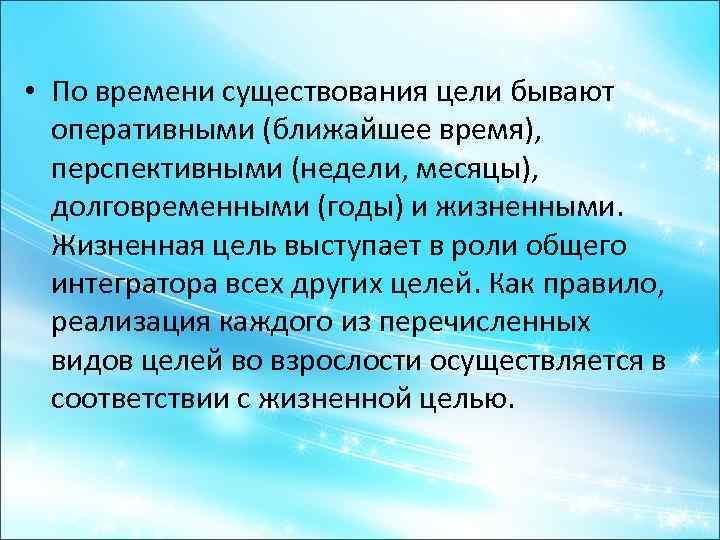 • По времени существования цели бывают оперативными (ближайшее время), перспективными (недели, месяцы), долговременными (годы) и жизненными. Жизненная цель выступает в роли общего интегратора всех других целей. Как правило, реализация каждого из перечисленных видов целей во взрослости осуществляется в соответствии с жизненной целью.